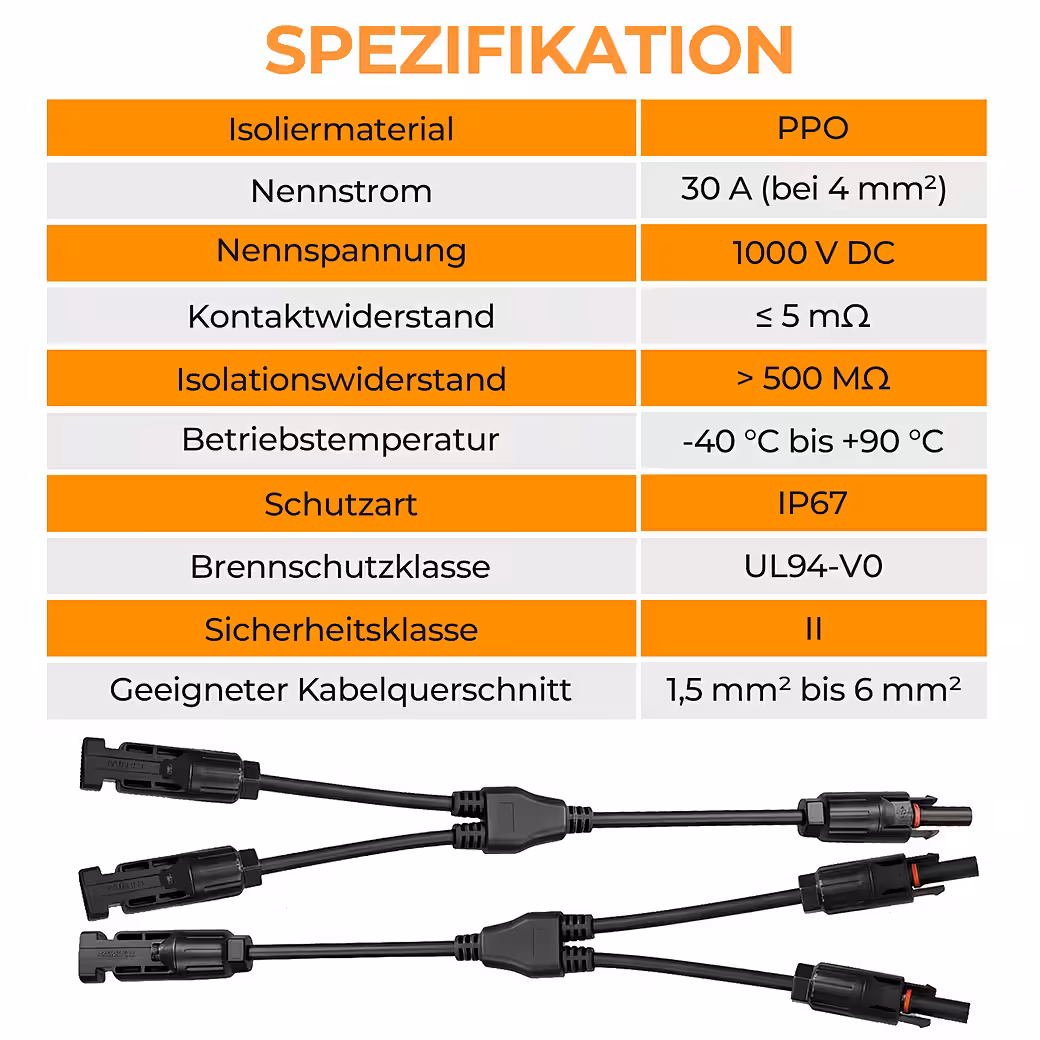 SPEZIFIKATION

| Isoliermaterial | PPO |
|---|---|
| Nennstrom | 30 A (bei 4 mm²) |
| Nennspannung | 1000 V DC |
| Kontaktwiderstand | ≤ 5 mΩ |
| Isolationswiderstand | > 500 MΩ |
| Betriebstemperatur | -40 °C bis +90 °C |
| Schutzart | IP67 |
| Brennschutzklasse | UL94-V0 |
| Sicherheitsklasse | II |
| Geeigneter Kabelquerschnitt | 1,5 mm² bis 6 mm² |